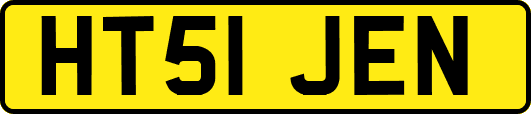 HT51 JEN